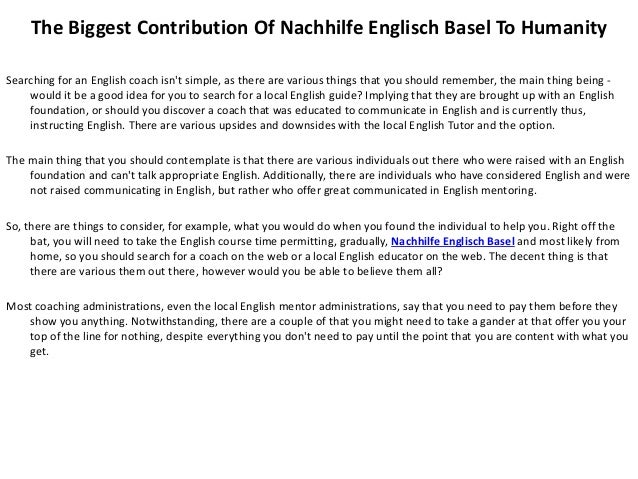 The Biggest Contribution Of Nachhilfe Englisch Basel To Humanity

Searching for an English coach isn't simple, as there are various things that you should remember, the main thing being - would it be a good idea for you to search for a local English guide? Implying that they are brought up with an English foundation, or should you discover a coach that was educated to communicate in English and is currently thus, instructing English. There are various upsides and downsides with the local English Tutor and the option.

The main thing that you should contemplate is that there are various individuals out there who were raised with an English foundation and can't talk appropriate English. Additionally, there are individuals who have considered English and were not raised communicating in English, but rather who offer great communicated in English mentoring.

So, there are things to consider, for example, what you would do when you found the individual to help you. Right off the bat, you will need to take the English course time permitting, gradually, Nachhilfe Englisch Basel and most likely from home, so you should search for a coach on the web or a local English educator on the web. The decent thing is that there are various them out there, however would you be able to believe them all?

Most coaching administrations, even the local English mentor administrations, say that you need to pay them before they show you anything. Notwithstanding, there are a couple of that you might need to take a gander at that offer you your top of the line for nothing, despite everything you don't need to pay until the point that you are content with what you get.